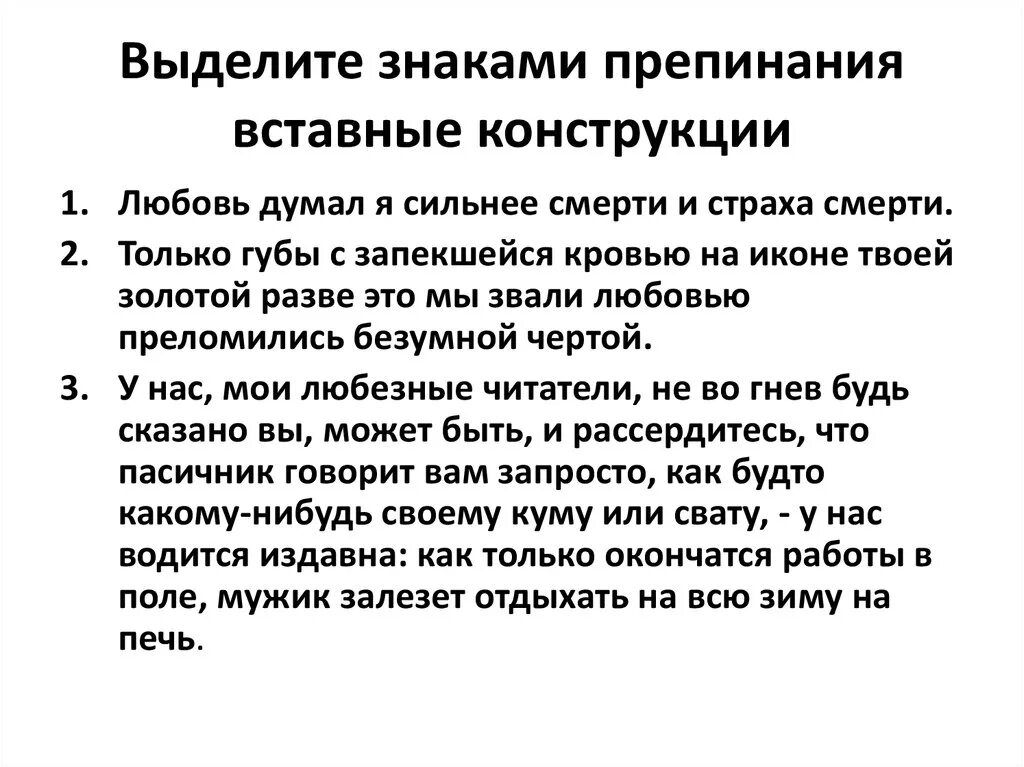 Выделите знаками препинания вставные конструкции

1. Любовь думал я сильнее смерти и страха смерти.
2. Только губы с запекшейся кровью на иконе твоей золотой разве это мы звали любовью преломились безумной чертой.
3. У нас, мои любезные читатели, не во гнев будь сказано вы, может быть, и рассердитесь, что пасичник говорит вам запросто, как будто какому-нибудь своему куму или свату, - у нас водится издавна: как только окончатся работы в поле, мужик залезет отдыхать на всю зиму на печь.